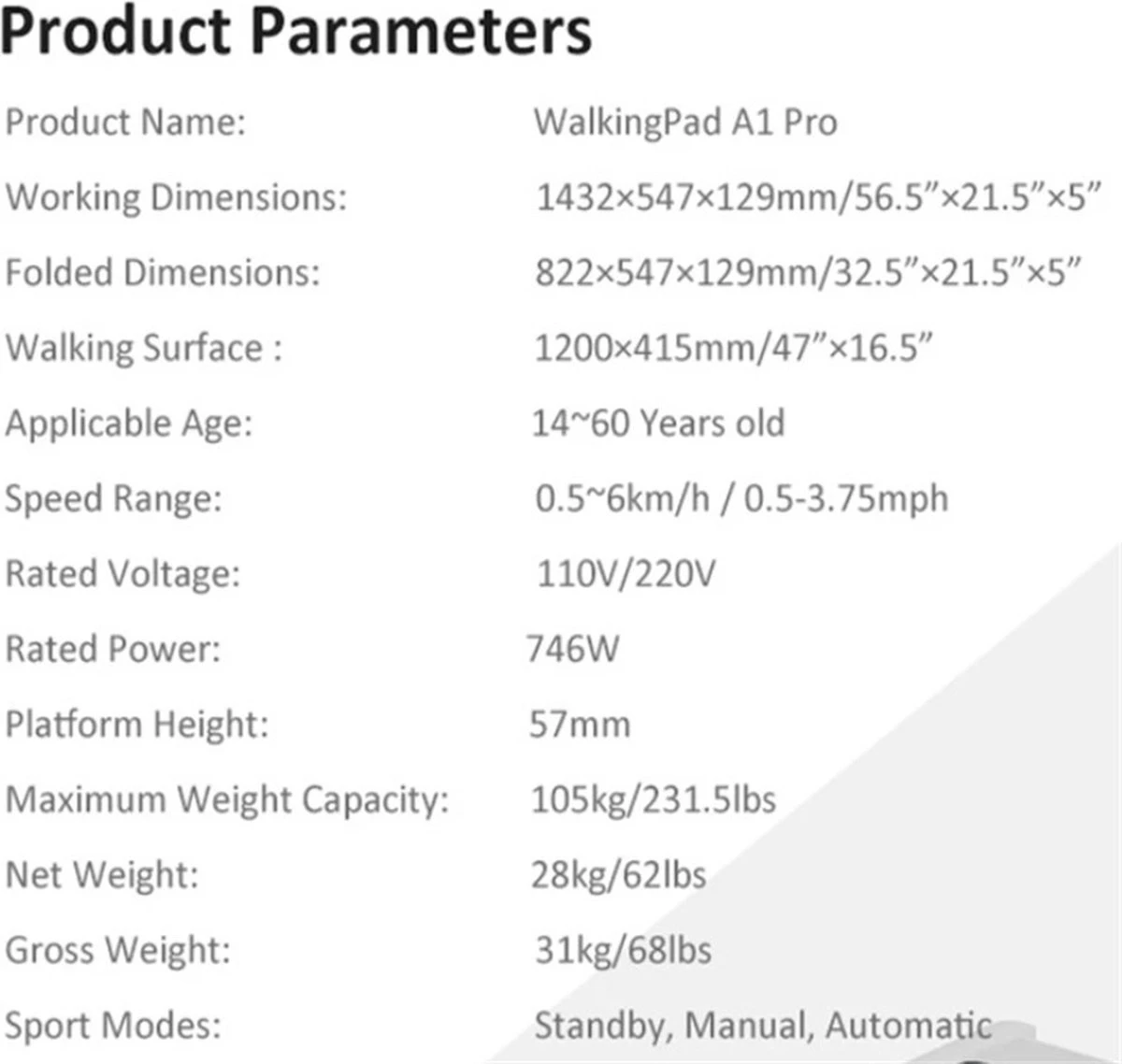 Product Parameters

| | |
|---|---|
| Product Name: | WalkingPad A1 Pro |
| Working Dimensions: | 1432×547×129mm/56.5”×21.5”×5” |
| Folded Dimensions: | 822×547×129mm/32.5”×21.5”×5” |
| Walking Surface : | 1200×415mm/47”×16.5” |
| Applicable Age: | 14~60 Years old |
| Speed Range: | 0.5~6km/h / 0.5-3.75mph |
| Rated Voltage: | 110V/220V |
| Rated Power: | 746W |
| Platform Height: | 57mm |
| Maximum Weight Capacity: | 105kg/231.5lbs |
| Net Weight: | 28kg/62lbs |
| Gross Weight: | 31kg/68lbs |
| Sport Modes: | Standby, Manual, Automatic |